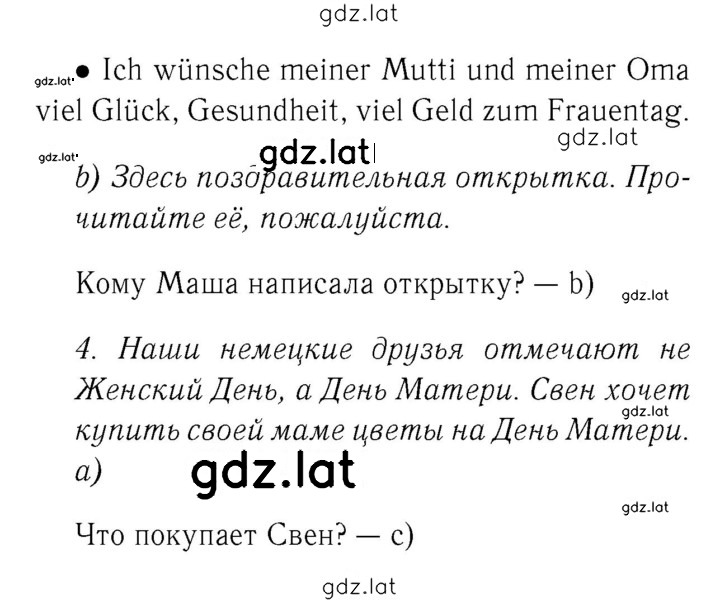 gdz.lat

gdz.lat • Ich wünsche meiner Mutti und meiner Oma viel Glück, Gesundheit, viel Geld zum Frauentag.

gdz.lat

gdz.lat gdz.lat

b) Здесь поздравительная открытка. Прочитайте её, пожалуйста.

Кому Маша написала открытку? — b) gdz.lat

4. Наши немецкие друзья отмечают не Женский День, а День Матери. Свен хочет купить своей маме цветы на День Матери. gdz.lat

a) gdz.lat

gdz.lat

Что покупает Свен? — c)

gdz.lat